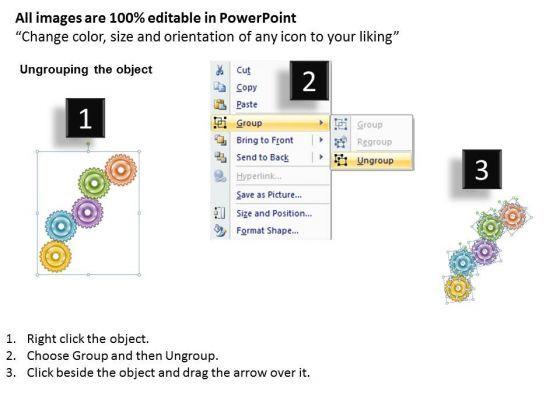 All images are 100% editable in PowerPoint
"Change color, size and orientation of any icon to your liking"

Ungrouping the object

1

2

Cut
Copy
Paste
Group
Bring to Front
Send to Back
Hyperlink...
Save as Picture...
Size and Position...
Format Shape...

Group
Regroup
Ungroup

3

1. Right click the object.
2. Choose Group and then Ungroup.
3. Click beside the object and drag the arrow over it.